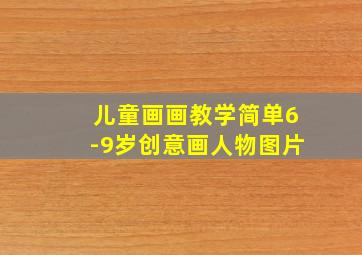 儿童画画教学简单6-9岁创意画人物图片